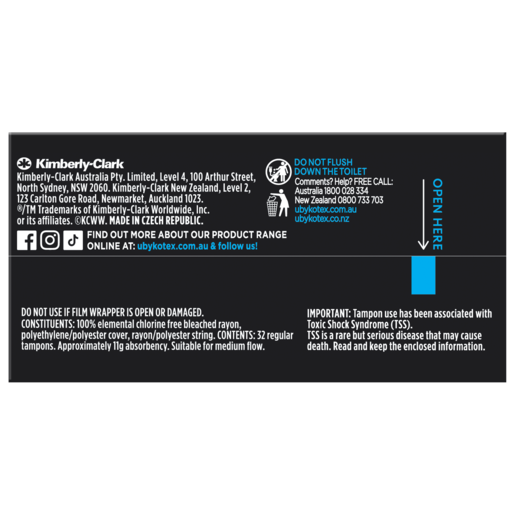 Kimberly-Clark

Kimberly-Clark Australia Pty. Limited, Level 4, 100 Arthur Street, North Sydney, NSW 2060. Kimberly-Clark New Zealand, Level 2, 123 Carlton Gore Road, Newmarket, Auckland 1023. ®/TM Trademarks of Kimberly-Clark Worldwide, Inc. or its affiliates. ©KCWW. MADE IN CZECH REPUBLIC.

FIND OUT MORE ABOUT OUR PRODUCT RANGE ONLINE AT: ubykotex.com.au & follow us!

DO NOT FLUSH DOWN THE TOILET
Comments? Help? FREE CALL:
Australia 1800 028 334
New Zealand 0800 733 703
ubykotex.com.au
ubykotex.co.nz

OPEN HERE

DO NOT USE IF FILM WRAPPER IS OPEN OR DAMAGED.
CONSTITUENTS: 100% elemental chlorine free bleached rayon, polyethylene/polyester cover, rayon/polyester string. CONTENTS: 32 regular tampons. Approximately 11g absorbency. Suitable for medium flow.

IMPORTANT: Tampon use has been associated with Toxic Shock Syndrome (TSS).
TSS is a rare but serious disease that may cause death. Read and keep the enclosed information.